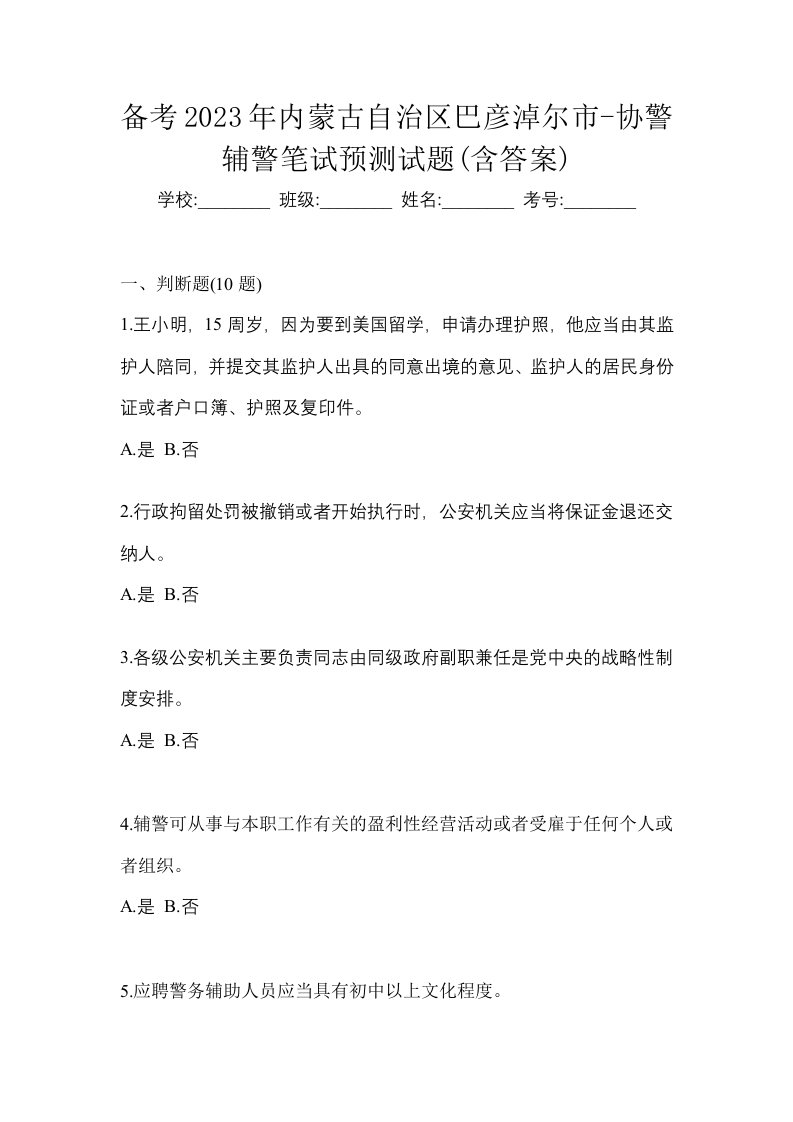 备考2023年内蒙古自治区巴彦淖尔市-协警辅警笔试预测试题(含答案)

学校:________ 班级:________ 姓名:________ 考号:________

一、判断题(10 题)

1.王小明，15 周岁，因为要到美国留学，申请办理护照，他应当由其监护人陪同，并提交其监护人出具的同意出境的意见、监护人的居民身份证或者户口簿、护照及复印件。

A.是 B.否

2.行政拘留处罚被撤销或者开始执行时，公安机关应当将保证金退还交纳人。

A.是 B.否

3.各级公安机关主要负责同志由同级政府副职兼任是党中央的战略性制度安排。

A.是 B.否

4.辅警可从事与本职工作有关的盈利性经营活动或者受雇于任何个人或者组织。

A.是 B.否

5.应聘警务辅助人员应当具有初中以上文化程度。